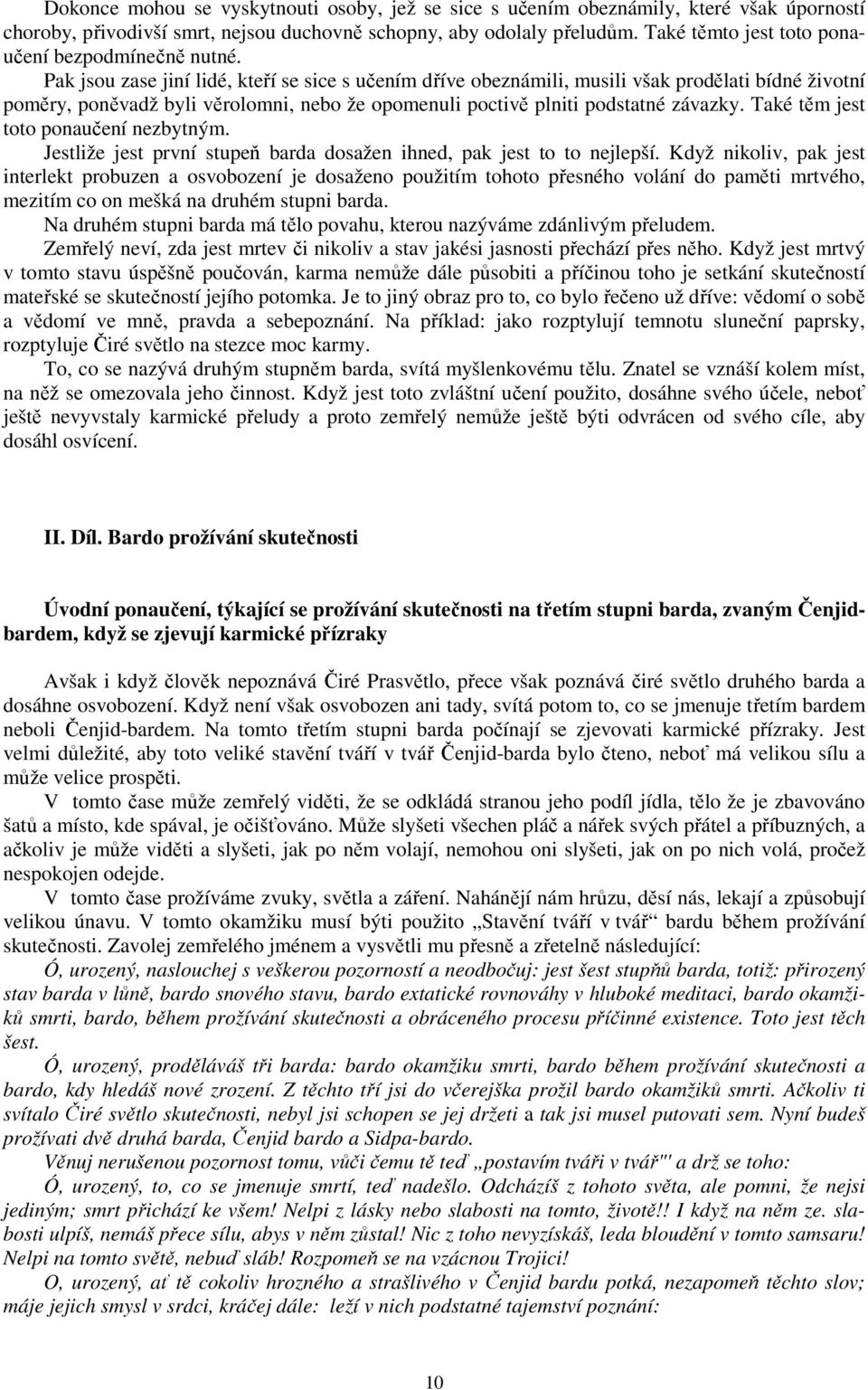 Dokonce mohou se vyskytnouti osoby, jež se sice s učením obeznámily, které však úporností choroby, přivodivší smrt, nejsou duchovně schopny, aby odolaly přeludům. Také těmto jest toto ponaučení bezpodmínečně nutné.

Pak jsou zase jiní lidé, kteří se sice s učením dříve obeznámili, musili však prodělati bídné životní poměry, poněvadž byli věrolomni, nebo že opomenuli poctivě plniti podstatné závazky. Také těm jest toto ponaučení nezbytným.

Jestliže jest první stupeň barda dosažen ihned, pak jest to to nejlepší. Když nikoliv, pak jest interlekt probuzen a osvobození je dosaženo použitím tohoto přesného volání do paměti mrtvého, mezitím co on mešká na druhém stupni barda.

Na druhém stupni barda má tělo povahu, kterou nazýváme zdánlivým přeludem.

Zemřelý neví, zda jest mrtev či nikoliv a stav jakési jasnosti přechází přes něho. Když jest mrtvý v tomto stavu úspěšně poučován, karma nemůže dále působiti a příčinou toho je setkání skutečností mateřské se skutečností jejího potomka. Je to jiný obraz pro to, co bylo řečeno už dříve: vědomí o sobě a vědomí ve mně, pravda a sebepoznání. Na příklad: jako rozptylují temnotu sluneční paprsky, rozptyluje Čiré světlo na stezce moc karmy.

To, co se nazývá druhým stupněm barda, svítá myšlenkovému tělu. Znatel se vznáší kolem míst, na něž se omezovala jeho činnost. Když jest toto zvláštní učení použito, dosáhne svého účele, neboť ještě nevyvstaly karmické přeludy a proto zemřelý nemůže ještě býti odvrácen od svého cíle, aby dosáhl osvícení.

II. Díl. Bardo prožívání skutečnosti

Úvodní ponaučení, týkající se prožívání skutečnosti na třetím stupni barda, zvaným Čenjid-bardem, když se zjevují karmické přízraky

Avšak i když člověk nepoznává Čiré Prasvětlo, přece však poznává čiré světlo druhého barda a dosáhne osvobození. Když není však osvobozen ani tady, svítá potom to, co se jmenuje třetím bardem neboli Čenjid-bardem. Na tomto třetím stupni barda počínají se zjevovati karmické přízraky. Jest velmi důležité, aby toto veliké stavění tváří v tvář Čenjid-barda bylo čteno, neboť má velikou sílu a může velice prospěti.

V tomto čase může zemřelý viděti, že se odkládá stranou jeho podíl jídla, tělo že je zbavováno šatů a místo, kde spával, je očišťováno. Může slyšeti všechen pláč a nářek svých přátel a příbuzných, a ačkoliv je může viděti a slyšeti, jak po něm volají, nemohou oni slyšeti, jak on po nich volá, pročež nespokojen odejde.

V tomto čase prožíváme zvuky, světla a záření. Nahánějí nám hrůzu, děsí nás, lekají a způsobují velikou únavu. V tomto okamžiku musí býti použito „Stavění tváří v tvář“ bardu během prožívání skutečnosti. Zavolej zemřelého jménem a vysvětli mu přesně a zřetelně následující:

Ó, urozený, naslouchej s veškerou pozorností a neodbočuj: jest šest stupňů barda, totiž: přirozený stav barda v lůně, bardo snového stavu, bardo extatické rovnováhy v hluboké meditaci, bardo okamžiků smrti, bardo, během prožívání skutečnosti a obráceného procesu příčinné existence. Toto jest těch šest.

Ó, urozený, proděláváš tři barda: bardo okamžiku smrti, bardo během prožívání skutečnosti a bardo, kdy hledáš nové zrození. Z těchto tří jsi do včerejška prožil bardo okamžiků smrti. Ačkoliv ti svítalo Čiré světlo skutečnosti, nebyl jsi schopen se jej držeti a tak jsi musel putovati sem. Nyní budeš prožívati dvě druhá barda, Čenjid bardo a Sidpa-bardo.

Věnuj nerušenou pozornost tomu, vůči čemu tě teď „postavím tváři v tvář"' a drž se toho:

Ó, urozený, to, co se jmenuje smrtí, teď nadešlo. Odcházíš z tohoto světa, ale pomni, že nejsi jediným; smrt přichází ke všem! Nelpi z lásky nebo slabosti na tomto, životě!! I když na něm ze. slabosti ulpíš, nemáš přece sílu, abys v něm zůstal! Nic z toho nevyzískáš, leda bloudění v tomto samsaru! Nelpi na tomto světě, nebuď sláb! Rozpomeň se na vzácnou Trojici!

O, urozený, ať tě cokoliv hrozného a strašlivého v Čenjid bardu potká, nezapomeň těchto slov; máje jejich smysl v srdci, kráčej dále: leží v nich podstatné tajemství poznání:

10